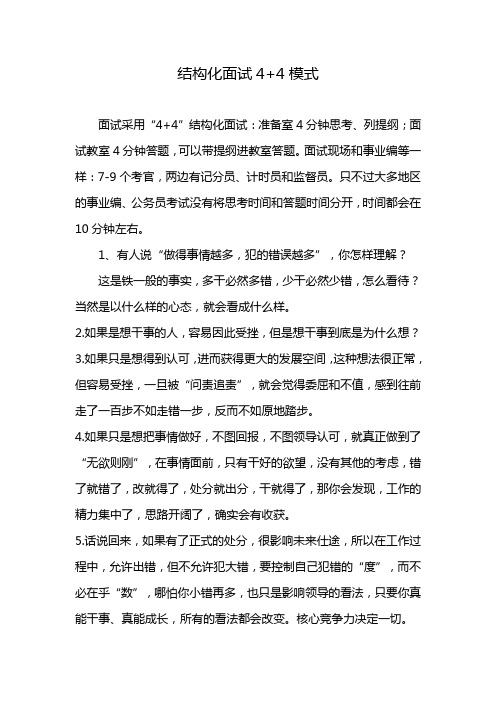 结构化面试 4+4 模式

面试采用“4+4”结构化面试：准备室 4 分钟思考、列提纲；面试教室 4 分钟答题，可以带提纲进教室答题。面试现场和事业编等一样：7-9 个考官，两边有记分员、计时员和监督员。只不过大多地区的事业编、公务员考试没有将思考时间和答题时间分开，时间都会在 10 分钟左右。

1、有人说“做得事情越多，犯的错误越多”，你怎样理解？

这是铁一般的事实，多干必然多错，少干必然少错，怎么看待？当然是以什么样的心态，就会看成什么样。

2.如果是想干事的人，容易因此受挫，但是想干事到底是为什么想？

3.如果只是想得到认可，进而获得更大的发展空间，这种想法很正常，但容易受挫，一旦被“问责追责”，就会觉得委屈和不值，感到往前走了一百步不如走错一步，反而不如原地踏步。

4.如果只是想把事情做好，不图回报，不图领导认可，就真正做到了“无欲则刚”，在事情面前，只有干好的欲望，没有其他的考虑，错了就错了，改就得了，处分就出分，干就得了，那你会发现，工作的精力集中了，思路开阔了，确实会有收获。

5.话说回来，如果有了正式的处分，很影响未来仕途，所以在工作过程中，允许出错，但不允许犯大错，要控制自己犯错的“度”，而不必在乎“数”，哪怕你小错再多，也只是影响领导的看法，只要你真能干事、真能成长，所有的看法都会改变。核心竞争力决定一切。